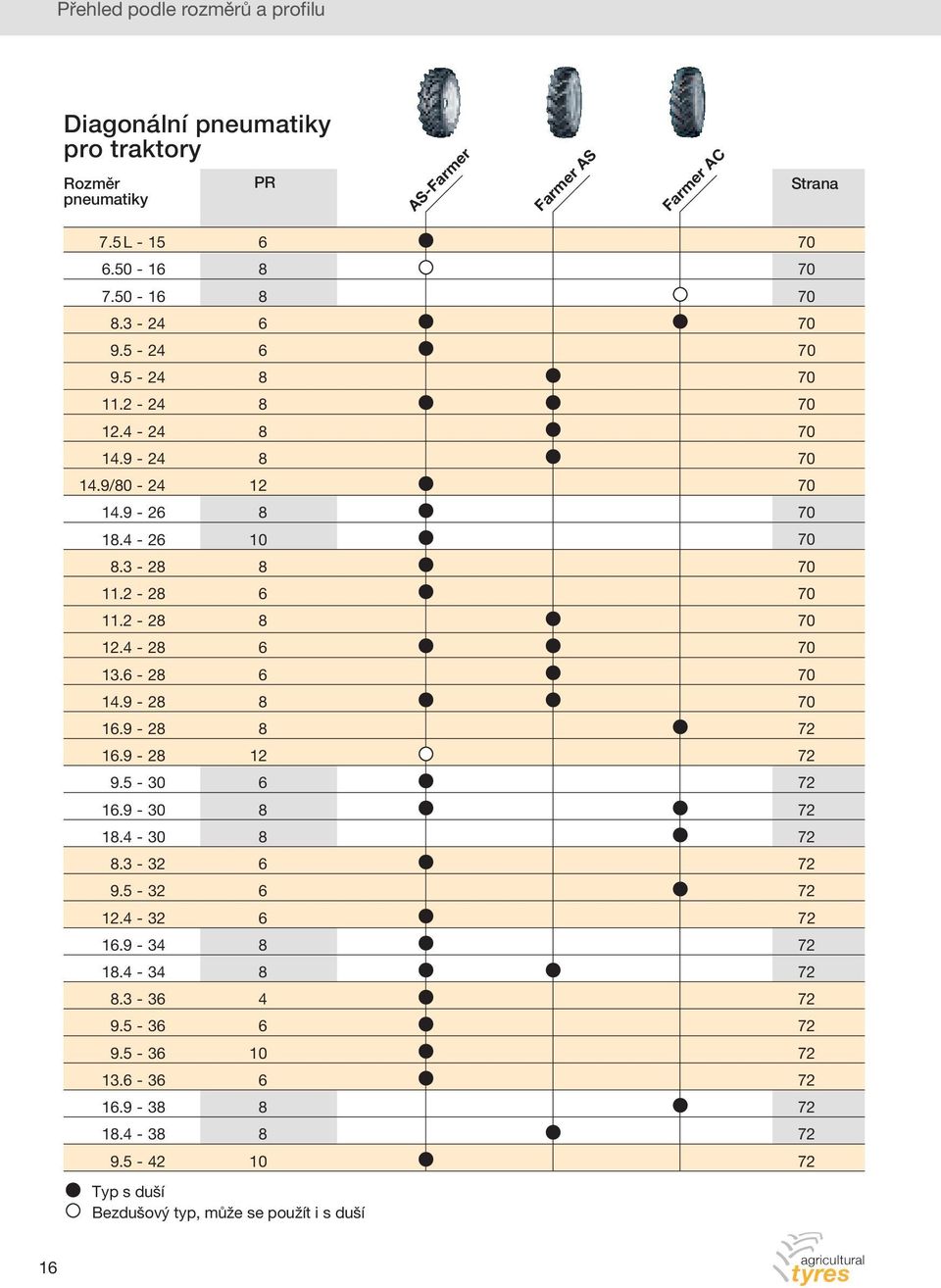 Přehled podle rozměrů a profilu

Diagonální pneumatiky pro traktory

| Rozměr pneumatiky | PR | AS-Farmer | Farmer AS | Farmer AC | Strana |
|---|---|---|---|---|---|
| 7.5 L - 15 | 6 | ● | | | 70 |
| 6.50 - 16 | 8 | ○ | | | 70 |
| 7.50 - 16 | 8 | | | ○ | 70 |
| 8.3 - 24 | 6 | ● | | ● | 70 |
| 9.5 - 24 | 6 | ● | | | 70 |
| 9.5 - 24 | 8 | | ● | | 70 |
| 11.2 - 24 | 8 | ● | ● | | 70 |
| 12.4 - 24 | 8 | | ● | | 70 |
| 14.9 - 24 | 8 | | ● | | 70 |
| 14.9/80 - 24 | 12 | ● | | | 70 |
| 14.9 - 26 | 8 | ● | | | 70 |
| 18.4 - 26 | 10 | ● | | | 70 |
| 8.3 - 28 | 8 | ● | | | 70 |
| 11.2 - 28 | 6 | ● | | | 70 |
| 11.2 - 28 | 8 | | ● | | 70 |
| 12.4 - 28 | 6 | ● | ● | | 70 |
| 13.6 - 28 | 6 | | ● | | 70 |
| 14.9 - 28 | 8 | ● | ● | | 70 |
| 16.9 - 28 | 8 | | | ● | 72 |
| 16.9 - 28 | 12 | ○ | | | 72 |
| 9.5 - 30 | 6 | ● | | | 72 |
| 16.9 - 30 | 8 | ● | | ● | 72 |
| 18.4 - 30 | 8 | | | ● | 72 |
| 8.3 - 32 | 6 | ● | | | 72 |
| 9.5 - 32 | 6 | | | ● | 72 |
| 12.4 - 32 | 6 | ● | | | 72 |
| 16.9 - 34 | 8 | ● | | | 72 |
| 18.4 - 34 | 8 | ● | ● | | 72 |
| 8.3 - 36 | 4 | ● | | | 72 |
| 9.5 - 36 | 6 | ● | | | 72 |
| 9.5 - 36 | 10 | ● | | | 72 |
| 13.6 - 36 | 6 | ● | | | 72 |
| 16.9 - 38 | 8 | | | ● | 72 |
| 18.4 - 38 | 8 | | ● | | 72 |
| 9.5 - 42 | 10 | ● | | | 72 |

● Typ s duší
○ Bezdušový typ, může se použít i s duší

16

agricultural tyres